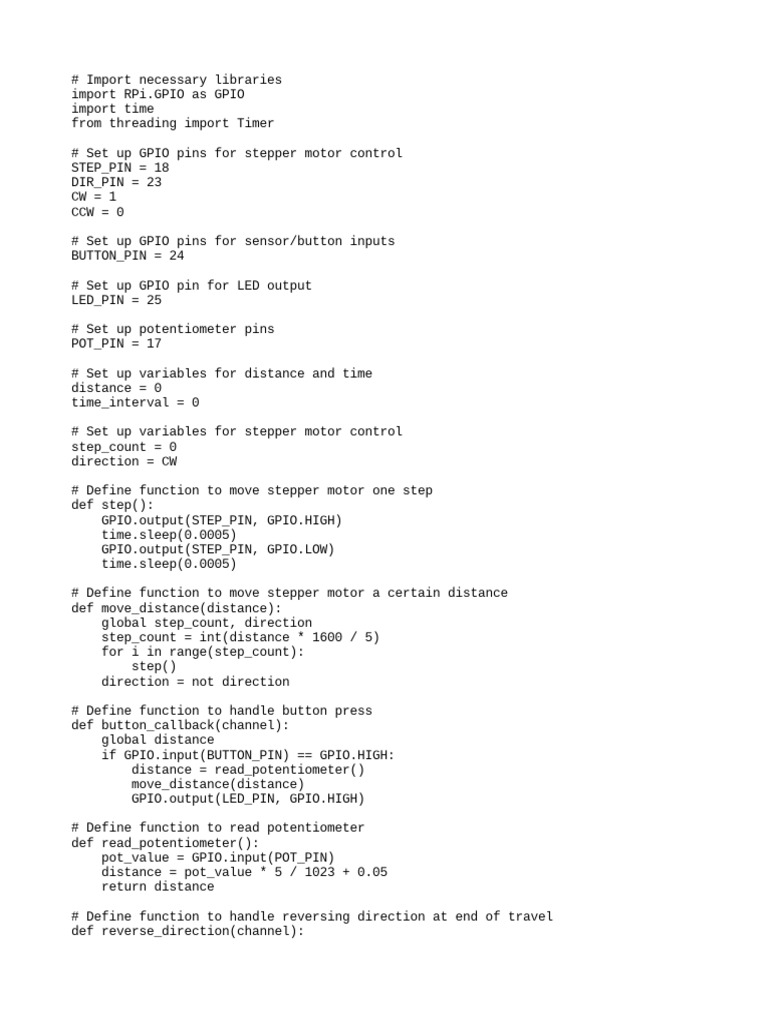 # Import necessary libraries
import RPi.GPIO as GPIO
import time
from threading import Timer

# Set up GPIO pins for stepper motor control
STEP_PIN = 18
DIR_PIN = 23
CW = 1
CCW = 0

# Set up GPIO pins for sensor/button inputs
BUTTON_PIN = 24

# Set up GPIO pin for LED output
LED_PIN = 25

# Set up potentiometer pins
POT_PIN = 17

# Set up variables for distance and time
distance = 0
time_interval = 0

# Set up variables for stepper motor control
step_count = 0
direction = CW

# Define function to move stepper motor one step
def step():
    GPIO.output(STEP_PIN, GPIO.HIGH)
    time.sleep(0.0005)
    GPIO.output(STEP_PIN, GPIO.LOW)
    time.sleep(0.0005)

# Define function to move stepper motor a certain distance
def move_distance(distance):
    global step_count, direction
    step_count = int(distance * 1600 / 5)
    for i in range(step_count):
        step()
    direction = not direction

# Define function to handle button press
def button_callback(channel):
    global distance
    if GPIO.input(BUTTON_PIN) == GPIO.HIGH:
        distance = read_potentiometer()
        move_distance(distance)
        GPIO.output(LED_PIN, GPIO.HIGH)

# Define function to read potentiometer
def read_potentiometer():
    pot_value = GPIO.input(POT_PIN)
    distance = pot_value * 5 / 1023 + 0.05
    return distance

# Define function to handle reversing direction at end of travel
def reverse_direction(channel):